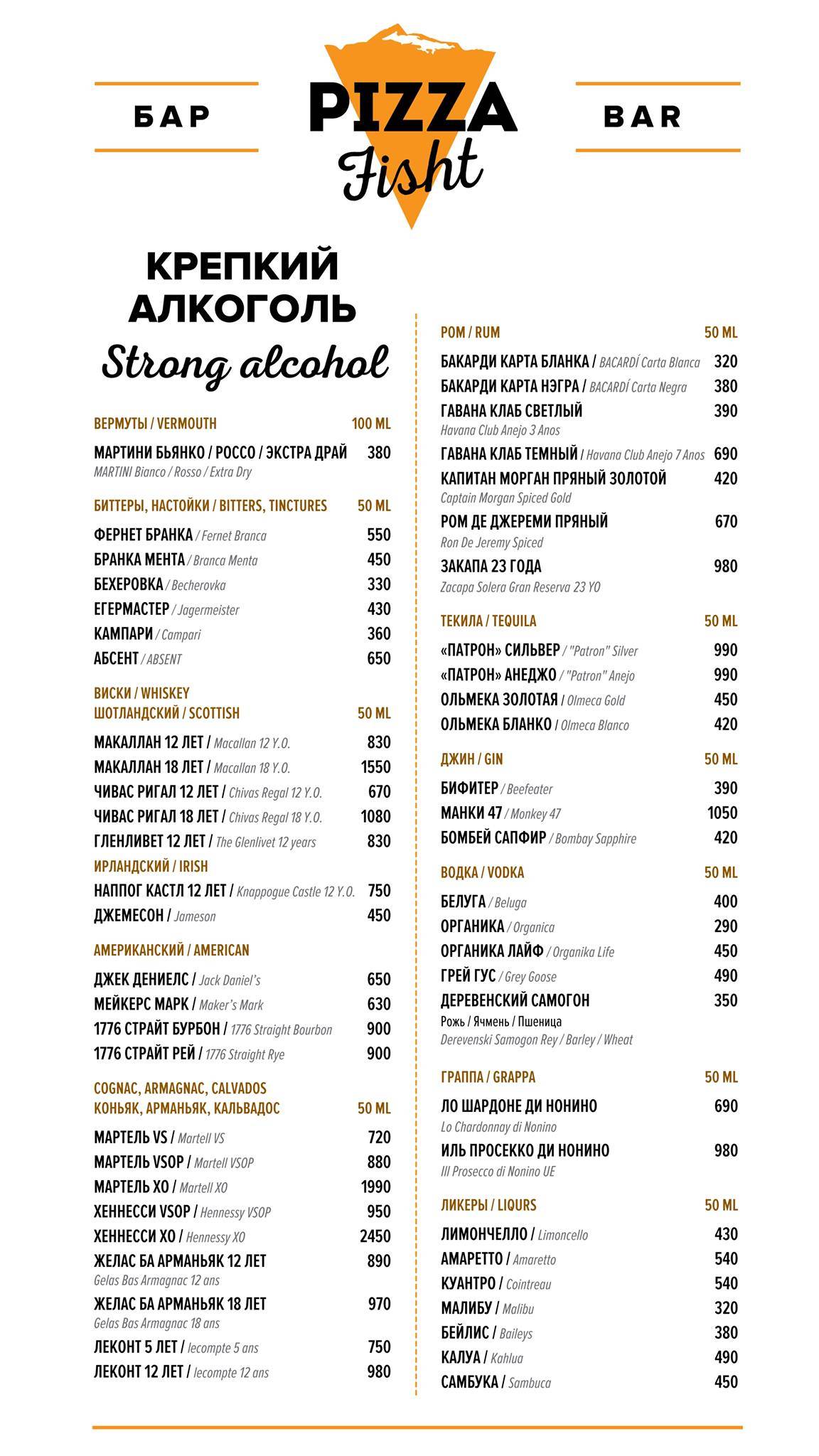 БАР

PIZZA Fisht

BAR

КРЕПКИЙ АЛКОГОЛЬ
Strong alcohol

ВЕРМУТЫ / VERMOUTH 100 ML

МАРТИНИ БЬЯНКО / РОССО / ЭКСТРА ДРАЙ 380
MARTINI Bianco / Rosso / Extra Dry

БИТТЕРЫ, НАСТОЙКИ / BITTERS, TINCTURES 50 ML

ФЕРНЕТ БРАНКА / Fernet Branca 550
БРАНКА МЕНТА / Branca Menta 450
БЕХЕРОВКА / Becherovka 330
ЕГЕРМАСТЕР / Jagermeister 430
КАМПАРИ / Campari 360
АБСЕНТ / ABSENT 650

ВИСКИ / WHISKEY
ШОТЛАНДСКИЙ / SCOTTISH 50 ML

МАКАЛЛАН 12 ЛЕТ / Macallan 12 Y.O. 830
МАКАЛЛАН 18 ЛЕТ / Macallan 18 Y.O. 1550
ЧИВАС РИГАЛ 12 ЛЕТ / Chivas Regal 12 Y.O. 670
ЧИВАС РИГАЛ 18 ЛЕТ / Chivas Regal 18 Y.O. 1080
ГЛЕНЛИВЕТ 12 ЛЕТ / The Glenlivet 12 years 830

ИРЛАНДСКИЙ / IRISH

НАППОГ КАСТЛ 12 ЛЕТ / Knappogue Castle 12 Y.O. 750
ДЖЕМЕСОН / Jameson 450

АМЕРИКАНСКИЙ / AMERICAN

ДЖЕК ДЕНИЕЛС / Jack Daniel's 650
МЕЙКЕРС МАРК / Maker's Mark 630
1776 СТРАЙТ БУРБОН / 1776 Straight Bourbon 900
1776 СТРАЙТ РЕЙ / 1776 Straight Rye 900

COGNAC, ARMAGNAC, CALVADOS
КОНЬЯК, АРМАНЬЯК, КАЛЬВАДОС 50 ML

МАРТЕЛЬ VS / Martell VS 720
МАРТЕЛЬ VSOP / Martell VSOP 880
МАРТЕЛЬ XO / Martell XO 1990
ХЕННЕССИ VSOP / Hennessy VSOP 950
ХЕННЕССИ XO / Hennessy XO 2450
ЖЕЛАС БА АРМАНЬЯК 12 ЛЕТ 890
Gelas Bas Armagnac 12 ans
ЖЕЛАС БА АРМАНЬЯК 18 ЛЕТ 970
Gelas Bas Armagnac 18 ans
ЛЕКОНТ 5 ЛЕТ / lecompte 5 ans 750
ЛЕКОНТ 12 ЛЕТ / lecompte 12 ans 980

РОМ / RUM 50 ML

БАКАРДИ КАРТА БЛАНКА / BACARDÍ Carta Blanca 320
БАКАРДИ КАРТА НЭГРА / BACARDÍ Carta Negra 380
ГАВАНА КЛАБ СВЕТЛЫЙ 390
Havana Club Anejo 3 Anos
ГАВАНА КЛАБ ТЕМНЫЙ / Havana Club Anejo 7 Anos 690
КАПИТАН МОРГАН ПРЯНЫЙ ЗОЛОТОЙ 420
Captain Morgan Spiced Gold
РОМ ДЕ ДЖЕРЕМИ ПРЯНЫЙ 670
Ron De Jeremy Spiced
ЗАКАПА 23 ГОДА 980
Zacapa Solera Gran Reserva 23 YO

ТЕКИЛА / TEQUILA 50 ML

«ПАТРОН» СИЛЬВЕР / "Patron" Silver 990
«ПАТРОН» АНЕДЖО / "Patron" Anejo 990
ОЛЬМЕКА ЗОЛОТАЯ / Olmeca Gold 450
ОЛЬМЕКА БЛАНКО / Olmeca Blanco 420

ДЖИН / GIN 50 ML

БИФИТЕР / Beefeater 390
МАНКИ 47 / Monkey 47 1050
БОМБЕЙ САПФИР / Bombay Sapphire 420

ВОДКА / VODKA 50 ML

БЕЛУГА / Beluga 400
ОРГАНИКА / Organica 290
ОРГАНИКА ЛАЙФ / Organika Life 450
ГРЕЙ ГУС / Grey Goose 490
ДЕРЕВЕНСКИЙ САМОГОН 350
Рожь / Ячмень / Пшеница
Derevenski Samogon Rey / Barley / Wheat

ГРАППА / GRAPPA 50 ML

ЛО ШАРДОНЕ ДИ НОНИНО 690
Lo Chardonnay di Nonino
ИЛЬ ПРОСЕККО ДИ НОНИНО 980
Ill Prosecco di Nonino UE

ЛИКЕРЫ / LIQURS 50 ML

ЛИМОНЧЕЛЛО / Limoncello 430
АМАРЕТТО / Amaretto 540
КУАНТРО / Cointreau 540
МАЛИБУ / Malibu 320
БЕЙЛИС / Baileys 380
КАЛУА / Kahlua 490
САМБУКА / Sambuca 450